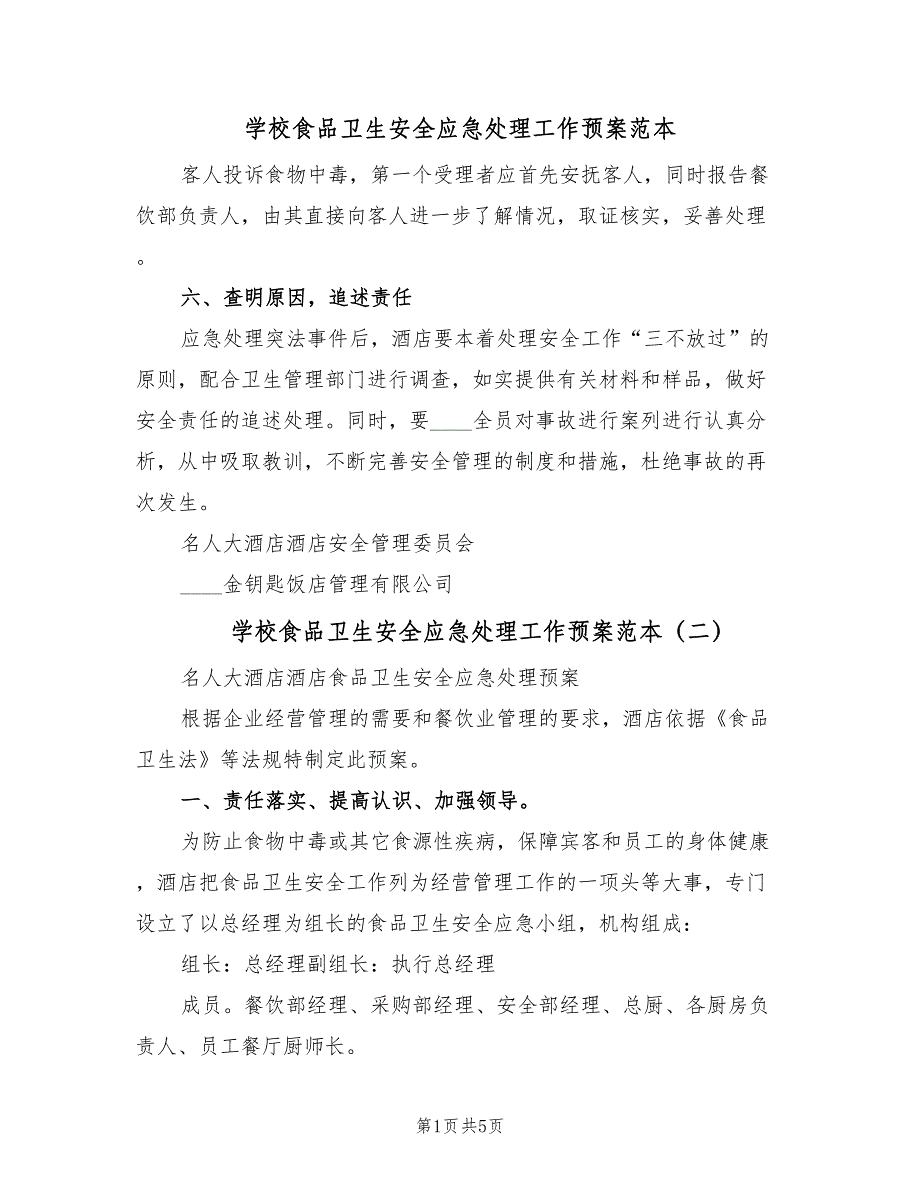 学校食品卫生安全应急处理工作预案范本

客人投诉食物中毒，第一个受理者应首先安抚客人，同时报告餐饮部负责人，由其直接向客人进一步了解情况，取证核实，妥善处理。

六、查明原因，追述责任

应急处理突法事件后，酒店要本着处理安全工作“三不放过”的原则，配合卫生管理部门进行调查，如实提供有关材料和样品，做好安全责任的追述处理。同时，要____全员对事故进行案列进行认真分析，从中吸取教训，不断完善安全管理的制度和措施，杜绝事故的再次发生。

名人大酒店酒店安全管理委员会

____金钥匙饭店管理有限公司

学校食品卫生安全应急处理工作预案范本（二）

名人大酒店酒店食品卫生安全应急处理预案

根据企业经营管理的需要和餐饮业管理的要求，酒店依据《食品卫生法》等法规特制定此预案。

一、责任落实、提高认识、加强领导。

为防止食物中毒或其它食源性疾病，保障宾客和员工的身体健康，酒店把食品卫生安全工作列为经营管理工作的一项头等大事，专门设立了以总经理为组长的食品卫生安全应急小组，机构组成：

组长：总经理副组长：执行总经理

成员。餐饮部经理、采购部经理、安全部经理、总厨、各厨房负责人、员工餐厅厨师长。

第1页 共5页